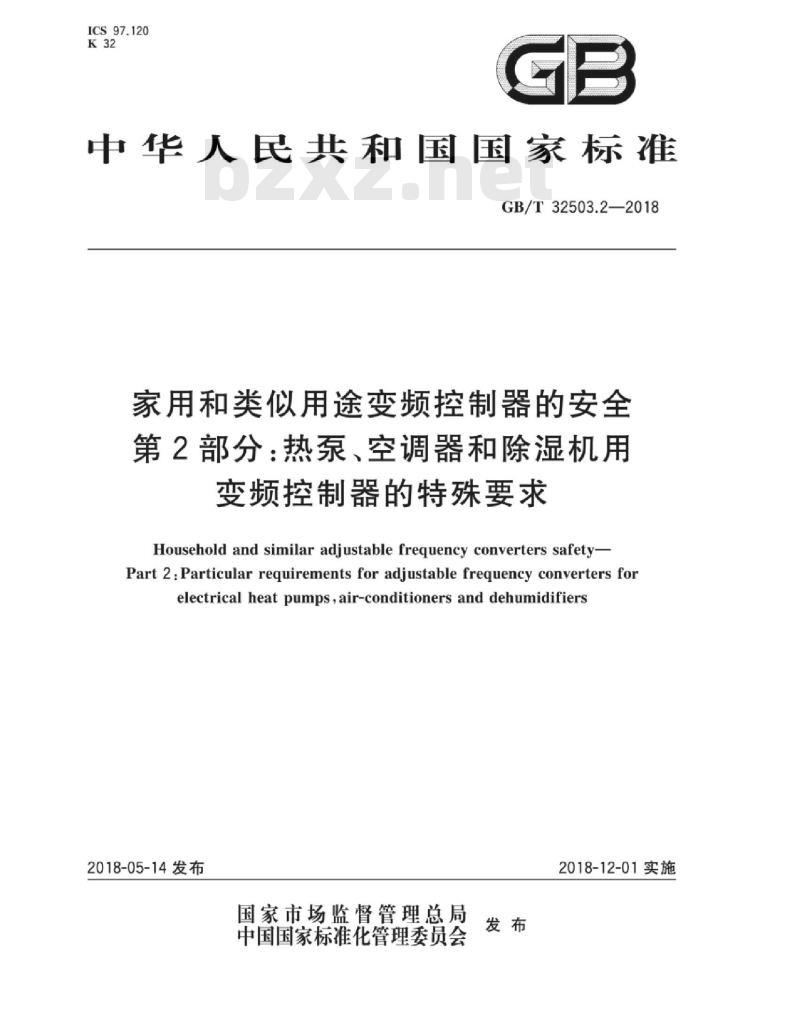 ICS 97.120
K 32

GB

中华人民共和国国家标准

bzxz.net

GB/T 32503.2—2018

家用和类似用途变频控制器的安全
第2部分:热泵、空调器和除湿机用
变频控制器的特殊要求

Household and similar adjustable frequency converters safety—
Part 2:Particular requirements for adjustable frequency converters for electrical heat pumps,air-conditioners and dehumidifiers

2018-05-14 发布

2018-12-01 实施

国家市场监督管理总局
中国国家标准化管理委员会
发布